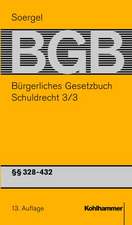 Soergel

BGB

Bürgerliches Gesetzbuch
Schuldrecht 3/3

§§ 328-432

13. Auflage

Kohlhammer